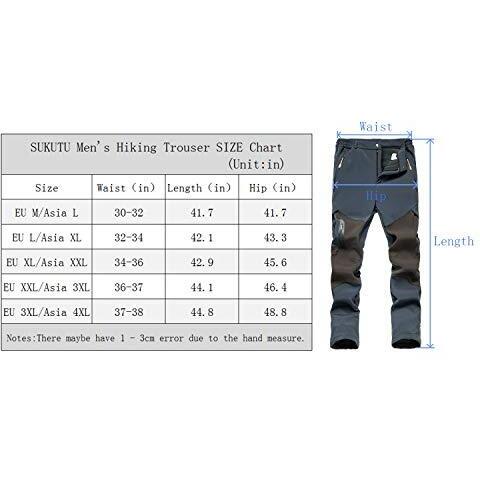 SUKUTU Men's Hiking Trouser SIZE Chart
(Unit:in)

| Size | Waist (in) | Length (in) | Hip (in) |
|---|---|---|---|
| EU M/Asia L | 30-32 | 41.7 | 41.7 |
| EU L/Asia XL | 32-34 | 42.1 | 43.3 |
| EU XL/Asia XXL | 34-36 | 42.9 | 45.6 |
| EU XXL/Asia 3XL | 36-37 | 44.1 | 46.4 |
| EU 3XL/Asia 4XL | 37-38 | 44.8 | 48.8 |

Notes:There maybe have 1 - 3cm error due to the hand measure.

Waist
Hip
Length